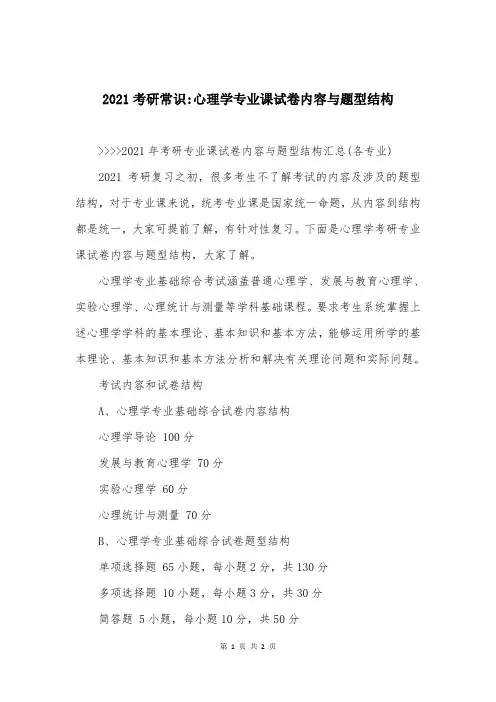 2021 考研常识:心理学专业课试卷内容与题型结构

>>>>2021 年考研专业课试卷内容与题型结构汇总(各专业)

2021 考研复习之初，很多考生不了解考试的内容及涉及的题型结构，对于专业课来说，统考专业课是国家统一命题，从内容到结构都是统一，大家可提前了解，有针对性复习。下面是心理学考研专业课试卷内容与题型结构，大家了解。

心理学专业基础综合考试涵盖普通心理学、发展与教育心理学、实验心理学、心理统计与测量等学科基础课程。要求考生系统掌握上述心理学学科的基本理论、基本知识和基本方法，能够运用所学的基本理论、基本知识和基本方法分析和解决有关理论问题和实际问题。

考试内容和试卷结构

A、心理学专业基础综合试卷内容结构

心理学导论 100 分

发展与教育心理学 70 分

实验心理学 60 分

心理统计与测量 70 分

B、心理学专业基础综合试卷题型结构

单项选择题 65 小题，每小题 2 分，共 130 分

多项选择题 10 小题，每小题 3 分，共 30 分

简答题 5 小题，每小题 10 分，共 50 分

第 1 页 共 2 页